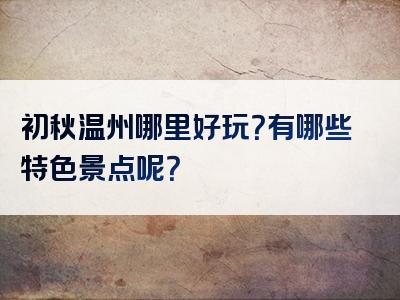 初秋温州哪里好玩?有哪些特色景点呢?